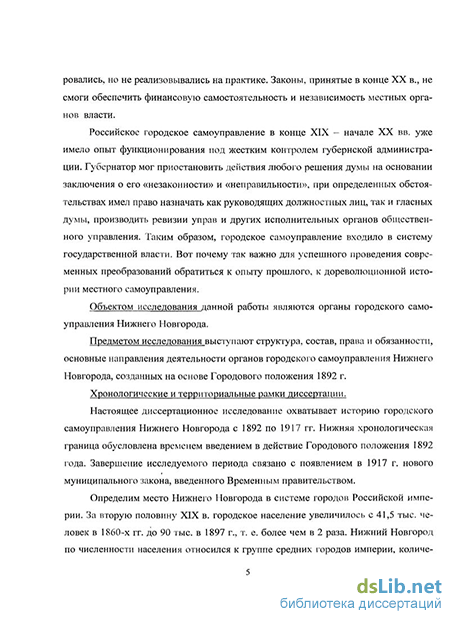 ровались, но не реализовывались на практике. Законы, принятые в конце XX в., не смогли обеспечить финансовую самостоятельность и независимость местных органов власти.

Российское городское самоуправление в конце XIX – начале XX вв. уже имело опыт функционирования под жестким контролем губернской администрации. Губернатор мог приостановить действия любого решения думы на основании заключения о его «незаконности» и «неправильности», при определенных обстоятельствах имел право назначать как руководящих должностных лиц, так и гласных думы, производить ревизии управ и других исполнительных органов общественного управления. Таким образом, городское самоуправление входило в систему государственной власти. Вот почему так важно для успешного проведения современных преобразований обратиться к опыту прошлого, к дореволюционной истории местного самоуправления.

Объектом исследования данной работы являются органы городского самоуправления Нижнего Новгорода.

Предметом исследования выступают структура, состав, права и обязанности, основные направления деятельности органов городского самоуправления Нижнего Новгорода, созданных на основе Городового положения 1892 г.

Хронологические и территориальные рамки диссертации.

Настоящее диссертационное исследование охватывает историю городского самоуправления Нижнего Новгорода с 1892 по 1917 гг. Нижняя хронологическая граница обусловлена временем введением в действие Городового положения 1892 года. Завершение исследуемого периода связано с появлением в 1917 г. нового муниципального закона, введенного Временным правительством.

Определим место Нижнего Новгорода в системе городов Российской империи. За вторую половину XIX в. городское население увеличилось с 41,5 тыс. человек в 1860-х гг. до 90 тыс. в 1897 г., т. е. более чем в 2 раза. Нижний Новгород по численности населения относился к группе средних городов империи, количе-

5

dsLib.net
библиотека диссертаций